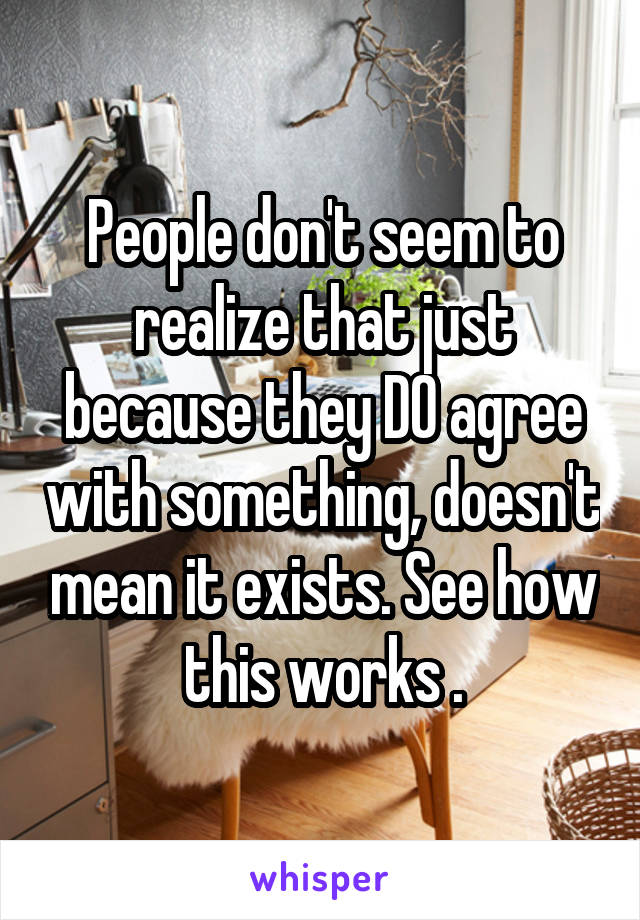 People don't seem to realize that just because they DO agree with something, doesn't mean it exists. See how this works .

whisper